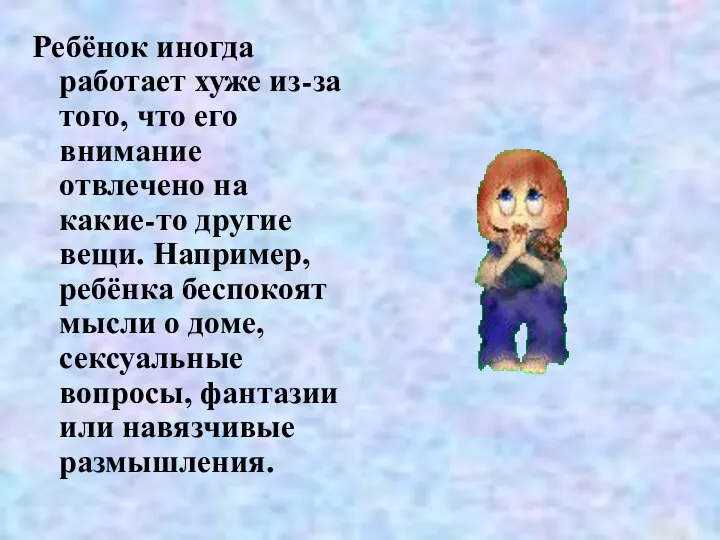 Ребёнок иногда работает хуже из-за того, что его внимание отвлечено на какие-то другие вещи. Например, ребёнка беспокоят мысли о доме, сексуальные вопросы, фантазии или навязчивые размышления.